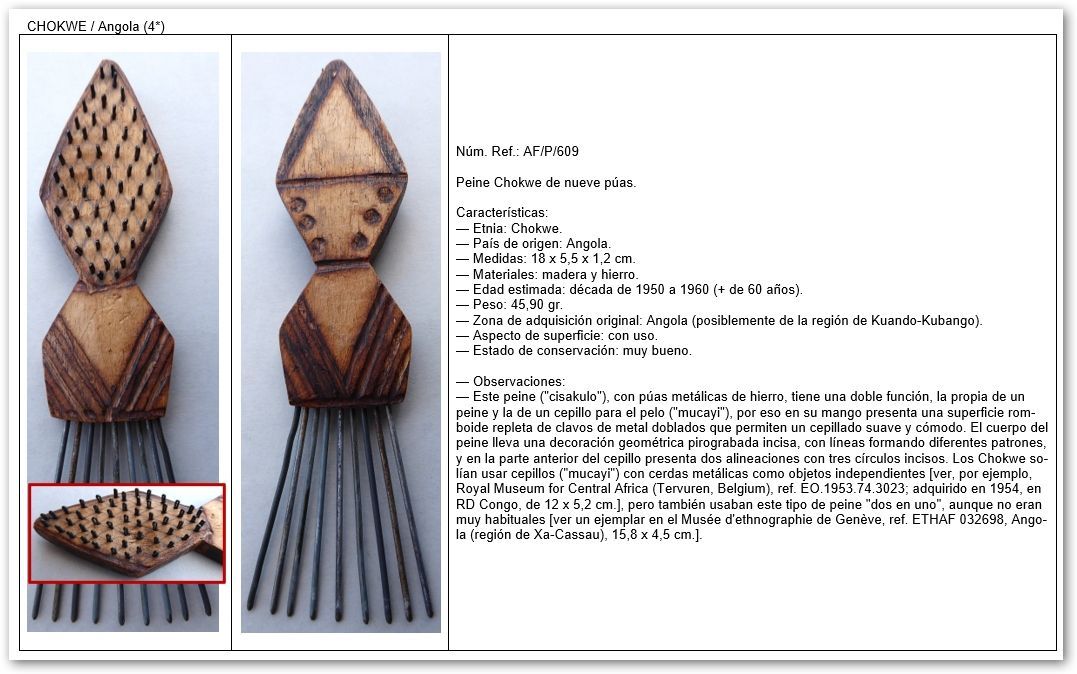 CHOKWE / Angola (4*)

Núm. Ref.: AF/P/609

Peine Chokwe de nueve púas.

Características:
— Etnia: Chokwe.
— País de origen: Angola.
— Medidas: 18 x 5,5 x 1,2 cm.
— Materiales: madera y hierro.
— Edad estimada: década de 1950 a 1960 (+ de 60 años).
— Peso: 45,90 gr.
— Zona de adquisición original: Angola (posiblemente de la región de Kuando-Kubango).
— Aspecto de superficie: con uso.
— Estado de conservación: muy bueno.

— Observaciones:
— Este peine ("cisakulo"), con púas metálicas de hierro, tiene una doble función, la propia de un peine y la de un cepillo para el pelo ("mucayi"), por eso en su mango presenta una superficie romboide repleta de clavos de metal doblados que permiten un cepillado suave y cómodo. El cuerpo del peine lleva una decoración geométrica pirograbada incisa, con líneas formando diferentes patrones, y en la parte anterior del cepillo presenta dos alineaciones con tres círculos incisos. Los Chokwe solían usar cepillos ("mucayi") con cerdas metálicas como objetos independientes [ver, por ejemplo, Royal Museum for Central Africa (Tervuren, Belgium), ref. EO.1953.74.3023; adquirido en 1954, en RD Congo, de 12 x 5,2 cm.], pero también usaban este tipo de peine "dos en uno", aunque no eran muy habituales [ver un ejemplar en el Musée d'ethnographie de Genève, ref. ETHAF 032698, Angola (región de Xa-Cassau), 15,8 x 4,5 cm.].